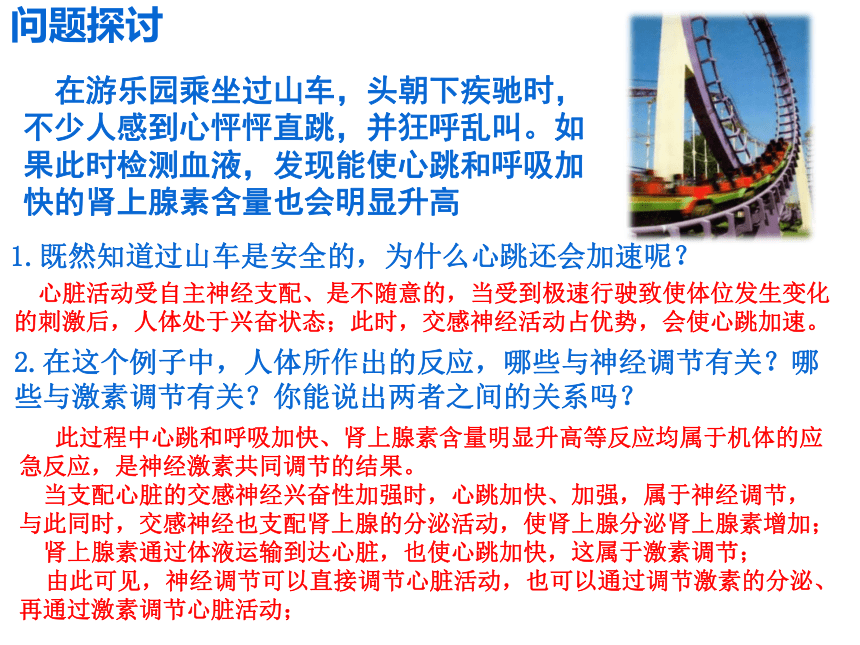 问题探讨

在游乐园乘坐过山车，头朝下疾驰时，不少人感到心怦怦直跳，并狂呼乱叫。如果此时检测血液，发现能使心跳和呼吸加快的肾上腺素含量也会明显升高

1.既然知道过山车是安全的，为什么心跳还会加速呢？

心脏活动受自主神经支配、是不随意的，当受到极速行驶致使体位发生变化的刺激后，人体处于兴奋状态；此时，交感神经活动占优势，会使心跳加速。

2.在这个例子中，人体所作出的反应，哪些与神经调节有关？哪些与激素调节有关？你能说出两者之间的关系吗？

此过程中心跳和呼吸加快、肾上腺素含量明显升高等反应均属于机体的应急反应，是神经激素共同调节的结果。

当支配心脏的交感神经兴奋性加强时，心跳加快、加强，属于神经调节，与此同时，交感神经也支配肾上腺的分泌活动，使肾上腺分泌肾上腺素增加；

肾上腺素通过体液运输到达心脏，也使心跳加快，这属于激素调节；

由此可见，神经调节可以直接调节心脏活动，也可以通过调节激素的分泌、再通过激素调节心脏活动；